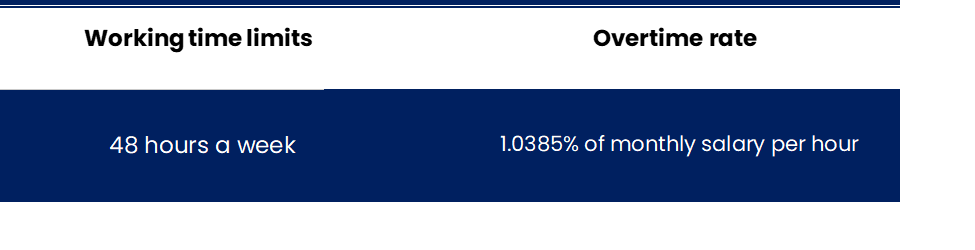 | Working time limits | Overtime rate |
|---|---|
| 48 hours a week | 1.0385% of monthly salary per hour |